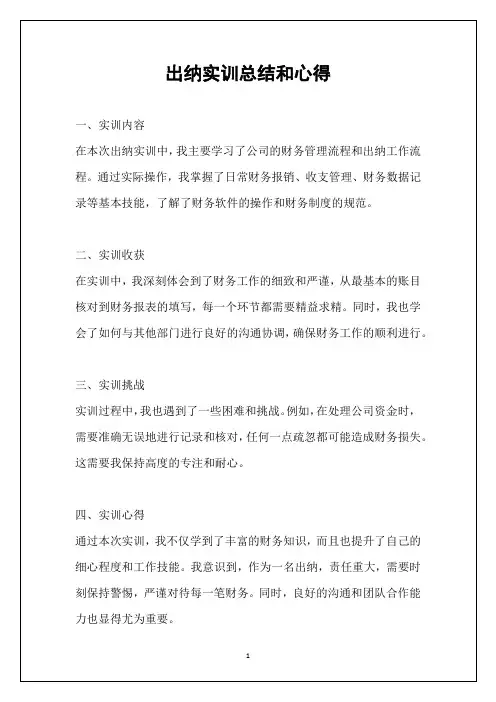 出纳实训总结和心得

一、实训内容

在本次出纳实训中，我主要学习了公司的财务管理流程和出纳工作流程。通过实际操作，我掌握了日常财务报销、收支管理、财务数据记录等基本技能，了解了财务软件的操作和财务制度的规范。

二、实训收获

在实训中，我深刻体会到了财务工作的细致和严谨，从最基本的账目核对到财务报表的填写，每一个环节都需要精益求精。同时，我也学会了如何与其他部门进行良好的沟通协调，确保财务工作的顺利进行。

三、实训挑战

实训过程中，我也遇到了一些困难和挑战。例如，在处理公司资金时，需要准确无误地进行记录和核对，任何一点疏忽都可能造成财务损失。这需要我保持高度的专注和耐心。

四、实训心得

通过本次实训，我不仅学到了丰富的财务知识，而且也提升了自己的细心程度和工作技能。我意识到，作为一名出纳，责任重大，需要时刻保持警惕，严谨对待每一笔财务。同时，良好的沟通和团队合作能力也显得尤为重要。

1